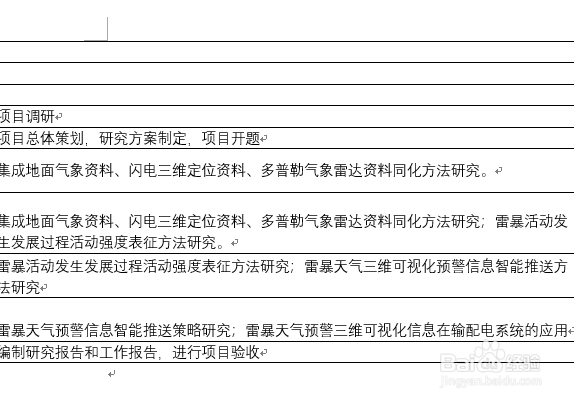 项目调研

项目总体策划，研究方案制定，项目开题

集成地面气象资料、闪电三维定位资料、多普勒气象雷达资料同化方法研究。

集成地面气象资料、闪电三维定位资料、多普勒气象雷达资料同化方法研究；雷暴活动发生发展过程活动强度表征方法研究。

雷暴活动发生发展过程活动强度表征方法研究；雷暴天气三维可视化预警信息智能推送方法研究

雷暴天气预警信息智能推送策略研究；雷暴天气预警三维可视化信息在输配电系统的应用

编制研究报告和工作报告，进行项目验收

Baidu经验
jingyan.baidu.com